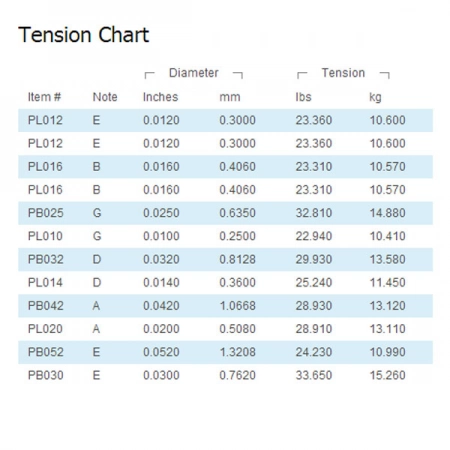 Tension Chart

| | | Diameter | | Tension | |
|---|---|---|---|---|---|
| Item # | Note | Inches | mm | lbs | kg |
| PL012 | E | 0.0120 | 0.3000 | 23.360 | 10.600 |
| PL012 | E | 0.0120 | 0.3000 | 23.360 | 10.600 |
| PL016 | B | 0.0160 | 0.4060 | 23.310 | 10.570 |
| PL016 | B | 0.0160 | 0.4060 | 23.310 | 10.570 |
| PB025 | G | 0.0250 | 0.6350 | 32.810 | 14.880 |
| PL010 | G | 0.0100 | 0.2500 | 22.940 | 10.410 |
| PB032 | D | 0.0320 | 0.8128 | 29.930 | 13.580 |
| PL014 | D | 0.0140 | 0.3600 | 25.240 | 11.450 |
| PB042 | A | 0.0420 | 1.0668 | 28.930 | 13.120 |
| PL020 | A | 0.0200 | 0.5080 | 28.910 | 13.110 |
| PB052 | E | 0.0520 | 1.3208 | 24.230 | 10.990 |
| PB030 | E | 0.0300 | 0.7620 | 33.650 | 15.260 |